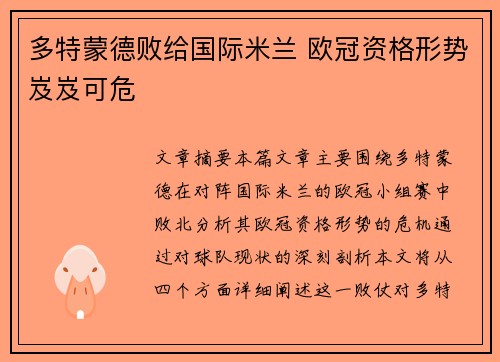 多特蒙德败给国际米兰 欧冠资格形势岌岌可危

文章摘要本篇文章主要围绕多特蒙德在对阵国际米兰的欧冠小组赛中败北分析其欧冠资格形势的危机通过对球队现状的深刻剖析本文将从四个方面详细阐述这一败仗对多特